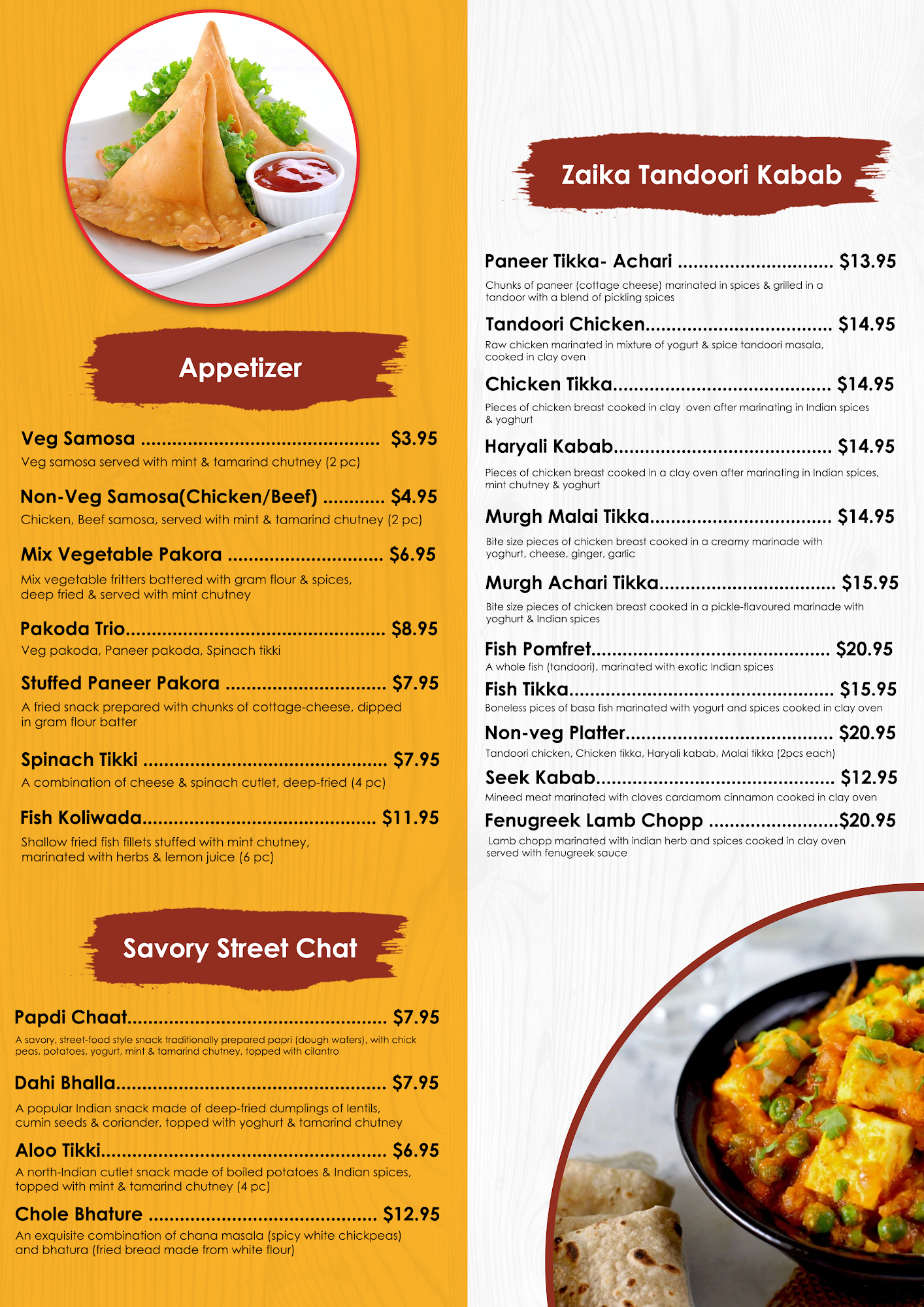 Appetizer

Veg Samosa $3.95
Veg samosa served with mint & tamarind chutney (2 pc)

Non-Veg Samosa(Chicken/Beef) $4.95
Chicken, Beef samosa, served with mint & tamarind chutney (2 pc)

Mix Vegetable Pakora $6.95
Mix vegetable fritters battered with gram flour & spices, deep fried & served with mint chutney

Pakoda Trio $8.95
Veg pakoda, Paneer pakoda, Spinach tikki

Stuffed Paneer Pakora $7.95
A fried snack prepared with chunks of cottage-cheese, dipped in gram flour batter

Spinach Tikki $7.95
A combination of cheese & spinach cutlet, deep-fried (4 pc)

Fish Koliwada $11.95
Shallow fried fish fillets stuffed with mint chutney, marinated with herbs & lemon juice (6 pc)

Savory Street Chat

Papdi Chaat $7.95
A savory, street-food style snack traditionally prepared papri (dough wafers), with chick peas, potatoes, yogurt, mint & tamarind chutney, topped with cilantro

Dahi Bhalla $7.95
A popular Indian snack made of deep-fried dumplings of lentils, cumin seeds & coriander, topped with yoghurt & tamarind chutney

Aloo Tikki $6.95
A north-Indian cutlet snack made of boiled potatoes & Indian spices, topped with mint & tamarind chutney (4 pc)

Chole Bhature $12.95
An exquisite combination of chana masala (spicy white chickpeas) and bhatura (fried bread made from white flour)

Zaika Tandoori Kabab

Paneer Tikka- Achari $13.95
Chunks of paneer (cottage cheese) marinated in spices & grilled in a tandoor with a blend of pickling spices

Tandoori Chicken $14.95
Raw chicken marinated in mixture of yogurt & spice tandoori masala, cooked in clay oven

Chicken Tikka $14.95
Pieces of chicken breast cooked in clay oven after marinating in Indian spices & yoghurt

Haryali Kabab $14.95
Pieces of chicken breast cooked in a clay oven after marinating in Indian spices, mint chutney & yoghurt

Murgh Malai Tikka $14.95
Bite size pieces of chicken breast cooked in a creamy marinade with yoghurt, cheese, ginger, garlic

Murgh Achari Tikka $15.95
Bite size pieces of chicken breast cooked in a pickle-flavoured marinade with yoghurt & Indian spices

Fish Pomfret $20.95
A whole fish (tandoori), marinated with exotic Indian spices

Fish Tikka $15.95
Boneless pices of basa fish marinated with yogurt and spices cooked in clay oven

Non-veg Platter $20.95
Tandoori chicken, Chicken tikka, Haryali kabab, Malai tikka (2pcs each)

Seek Kabab $12.95
Mineed meat marinated with cloves cardamom cinnamon cooked in clay oven

Fenugreek Lamb Chopp $20.95
Lamb chopp marinated with indian herb and spices cooked in clay oven served with fenugreek sauce